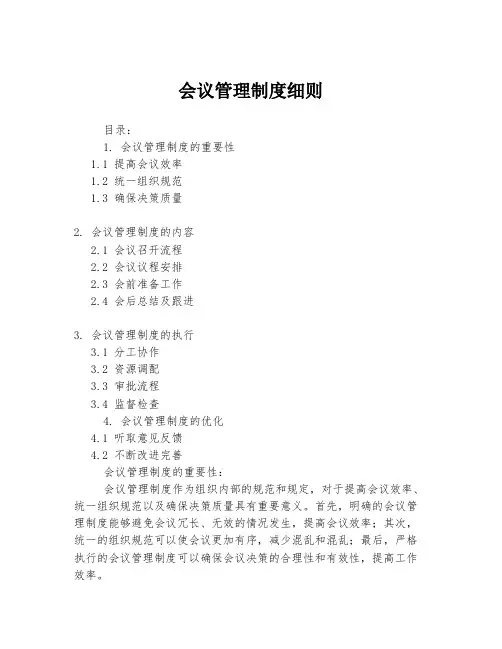 会议管理制度细则

目录：

1. 会议管理制度的重要性

1.1 提高会议效率

1.2 统一组织规范

1.3 确保决策质量

2. 会议管理制度的内容

2.1 会议召开流程

2.2 会议议程安排

2.3 会前准备工作

2.4 会后总结及跟进

3. 会议管理制度的执行

3.1 分工协作

3.2 资源调配

3.3 审批流程

3.4 监督检查

4. 会议管理制度的优化

4.1 听取意见反馈

4.2 不断改进完善

会议管理制度的重要性：

会议管理制度作为组织内部的规范和规定，对于提高会议效率、统一组织规范以及确保决策质量具有重要意义。首先，明确的会议管理制度能够避免会议冗长、无效的情况发生，提高会议效率；其次，统一的组织规范可以使会议更加有序，减少混乱和混乱；最后，严格执行的会议管理制度可以确保会议决策的合理性和有效性，提高工作效率。